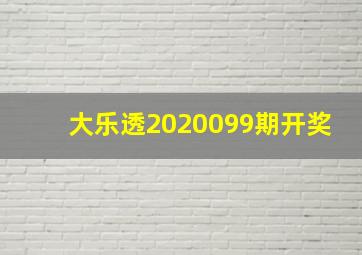 大乐透2020099期开奖